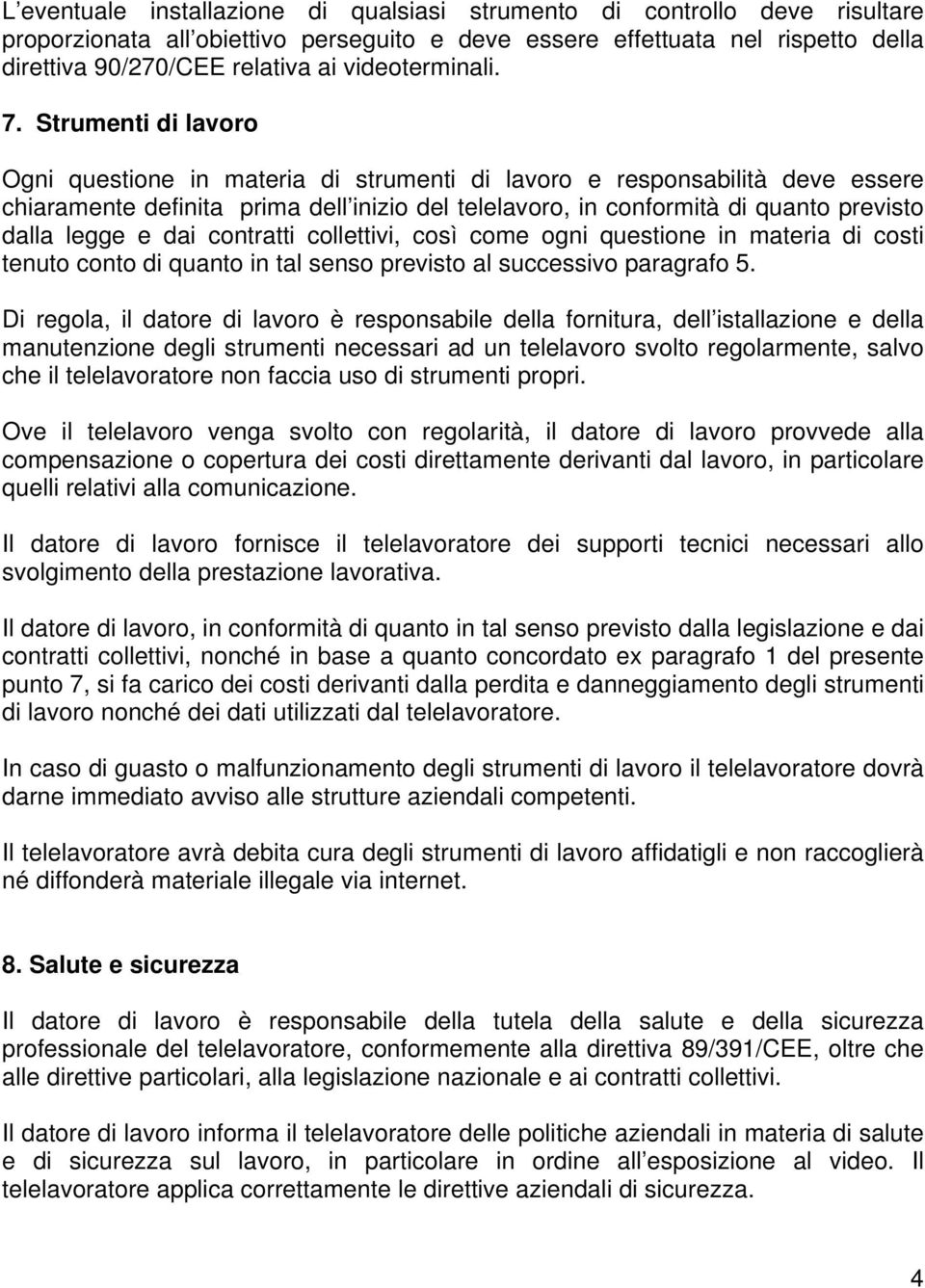 L eventuale installazione di qualsiasi strumento di controllo deve risultare proporzionata all obiettivo perseguito e deve essere effettuata nel rispetto della direttiva 90/270/CEE relativa ai videoterminali.

7. Strumenti di lavoro

Ogni questione in materia di strumenti di lavoro e responsabilità deve essere chiaramente definita prima dell inizio del telelavoro, in conformità di quanto previsto dalla legge e dai contratti collettivi, così come ogni questione in materia di costi tenuto conto di quanto in tal senso previsto al successivo paragrafo 5.

Di regola, il datore di lavoro è responsabile della fornitura, dell istallazione e della manutenzione degli strumenti necessari ad un telelavoro svolto regolarmente, salvo che il telelavoratore non faccia uso di strumenti propri.

Ove il telelavoro venga svolto con regolarità, il datore di lavoro provvede alla compensazione o copertura dei costi direttamente derivanti dal lavoro, in particolare quelli relativi alla comunicazione.

Il datore di lavoro fornisce il telelavoratore dei supporti tecnici necessari allo svolgimento della prestazione lavorativa.

Il datore di lavoro, in conformità di quanto in tal senso previsto dalla legislazione e dai contratti collettivi, nonché in base a quanto concordato ex paragrafo 1 del presente punto 7, si fa carico dei costi derivanti dalla perdita e danneggiamento degli strumenti di lavoro nonché dei dati utilizzati dal telelavoratore.

In caso di guasto o malfunzionamento degli strumenti di lavoro il telelavoratore dovrà darne immediato avviso alle strutture aziendali competenti.

Il telelavoratore avrà debita cura degli strumenti di lavoro affidatigli e non raccoglierà né diffonderà materiale illegale via internet.

8. Salute e sicurezza

Il datore di lavoro è responsabile della tutela della salute e della sicurezza professionale del telelavoratore, conformemente alla direttiva 89/391/CEE, oltre che alle direttive particolari, alla legislazione nazionale e ai contratti collettivi.

Il datore di lavoro informa il telelavoratore delle politiche aziendali in materia di salute e di sicurezza sul lavoro, in particolare in ordine all esposizione al video. Il telelavoratore applica correttamente le direttive aziendali di sicurezza.

4